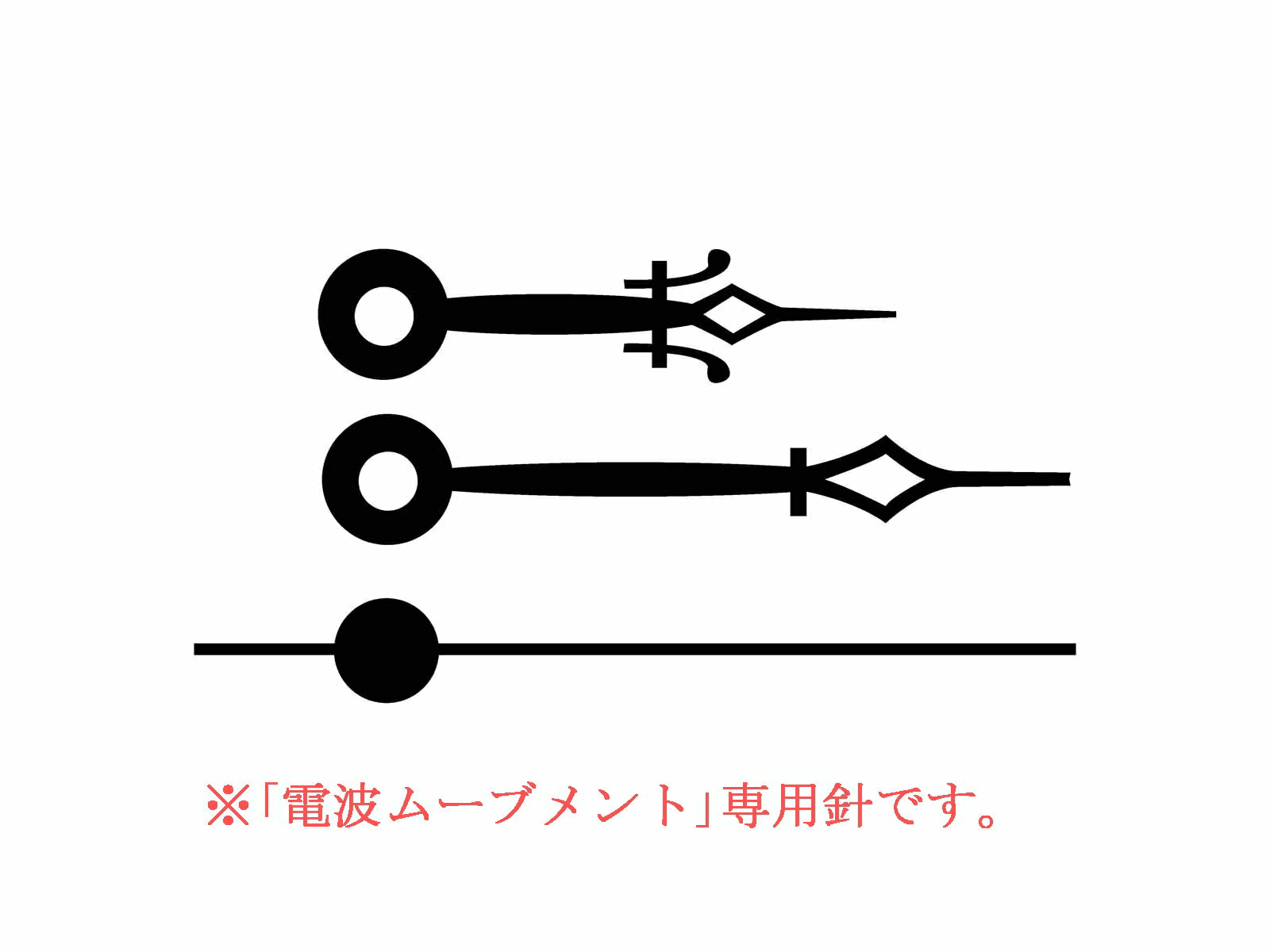 ※「電波ムーブメント」専用針です。